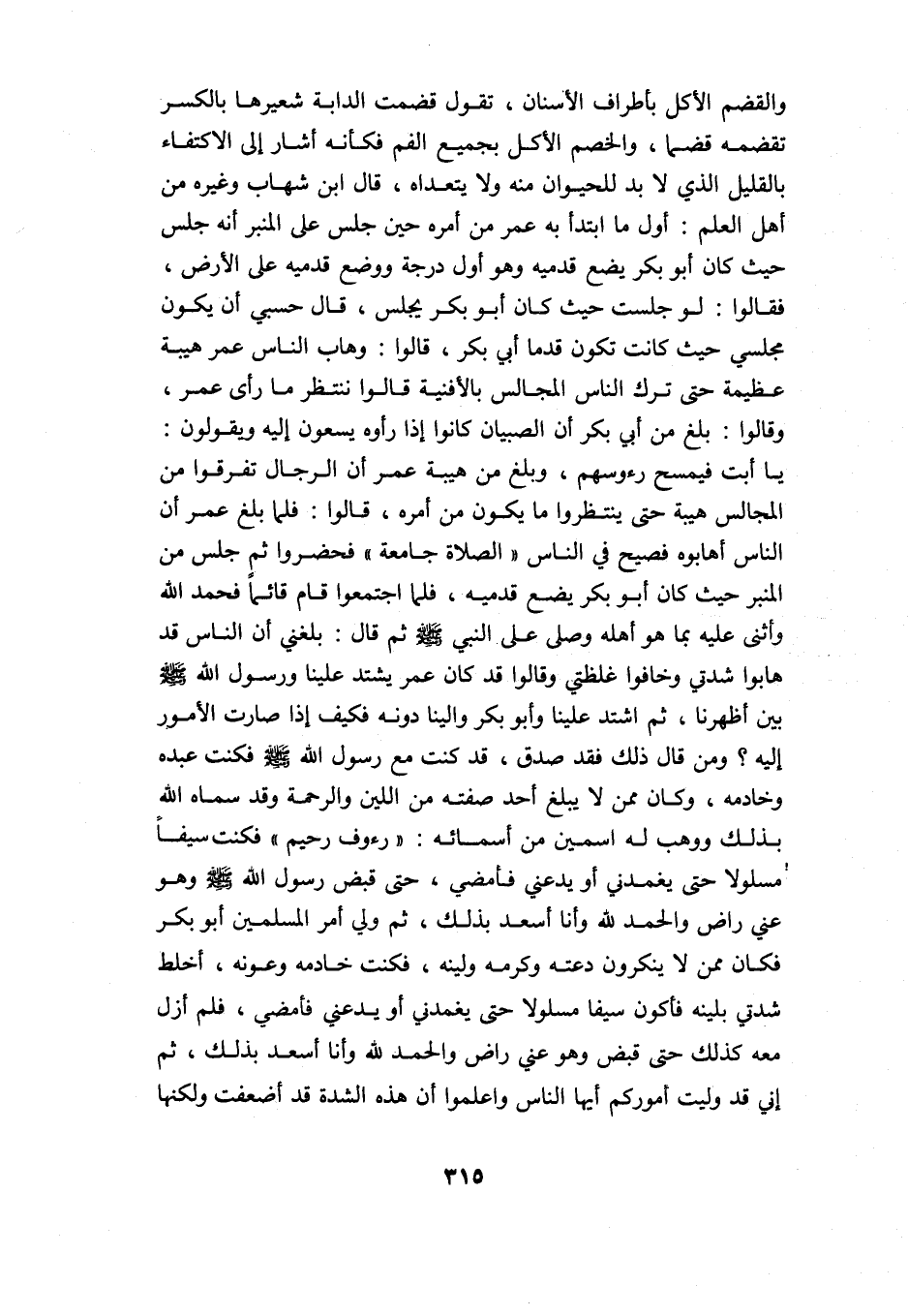 والقضم الأكل بأطراف الأسنان ، تقول قضمت الدابة شعيرها بالكسر تقضمه قضما ، والخصم الأكل بجميع الفم فكأنه أشار إلى الاكتفاء بالقليل الذي لا بد للحيوان منه ولا يتعداه ، قال ابن شهاب وغيره من أهل العلم : أول ما ابتدأ به عمر من أمره حين جلس على المنبر أنه جلس حيث كان أبو بكر يضع قدميه وهو أول درجة ووضع قدميه على الأرض ، فقالوا : لو جلست حيث كان أبو بكر يجلس ، قال حسبي أن يكون مجلسي حيث كانت تكون قدما أبي بكر ، قالوا : وهاب الناس عمر هيبة عظيمة حتى ترك الناس المجالس بالأفنية قالوا ننتظر ما رأى عمر ، وقالوا : بلغ من أبي بكر أن الصبيان كانوا إذا رأوه يسعون إليه ويقولون : يا أبت فيمسح رءوسهم ، وبلغ من هيبة عمر أن الرجال تفرقوا من المجالس هيبة حتى ينتظروا ما يكون من أمره ، قالوا : فلما بلغ عمر أن الناس أهابوه فصيح في الناس « الصلاة جامعة » فحضروا ثم جلس من المنبر حيث كان أبو بكر يضع قدميه ، فلما اجتمعوا قام قائماً فحمد الله وأثنى عليه بما هو أهله وصلى على النبي ﷺ ثم قال : بلغني أن الناس قد هابوا شدتي وخافوا غلظتي وقالوا قد كان عمر يشتد علينا ورسول الله ﷺ بين أظهرنا ، ثم اشتد علينا وأبو بكر والينا دونه فكيف إذا صارت الأمور إليه ؟ ومن قال ذلك فقد صدق ، قد كنت مع رسول الله ﷺ فكنت عبده وخادمه ، وكان ممن لا يبلغ أحد صفته من اللين والرحمة وقد سماه الله بذلك ووهب له اسمين من أسمائه : « رءوف رحيم » فكنت سيفاً مسلولا حتى يغمدني أو يدعني فأمضي ، حتى قبض رسول الله ﷺ وهو عني راض والحمد لله وأنا أسعد بذلك ، ثم ولي أمر المسلمين أبو بكر فكان ممن لا ينكرون دعته وكرمه ولينه ، فكنت خادمه وعونه ، أخلط شدتي بلينه فأكون سيفا مسلولا حتى يغمدني أو يدعني فأمضي ، فلم أزل معه كذلك حتى قبض وهو عني راض والحمد لله وأنا أسعد بذلك ، ثم إني قد وليت أموركم أيها الناس واعلموا أن هذه الشدة قد أضعفت ولكنها

٣١٥